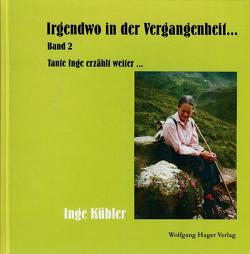 Irgendwo in der Vergangenheit...

Band 2

Tante Inge erzählt weiter ...

Inge Kübler

Wolfgang Hager Verlag